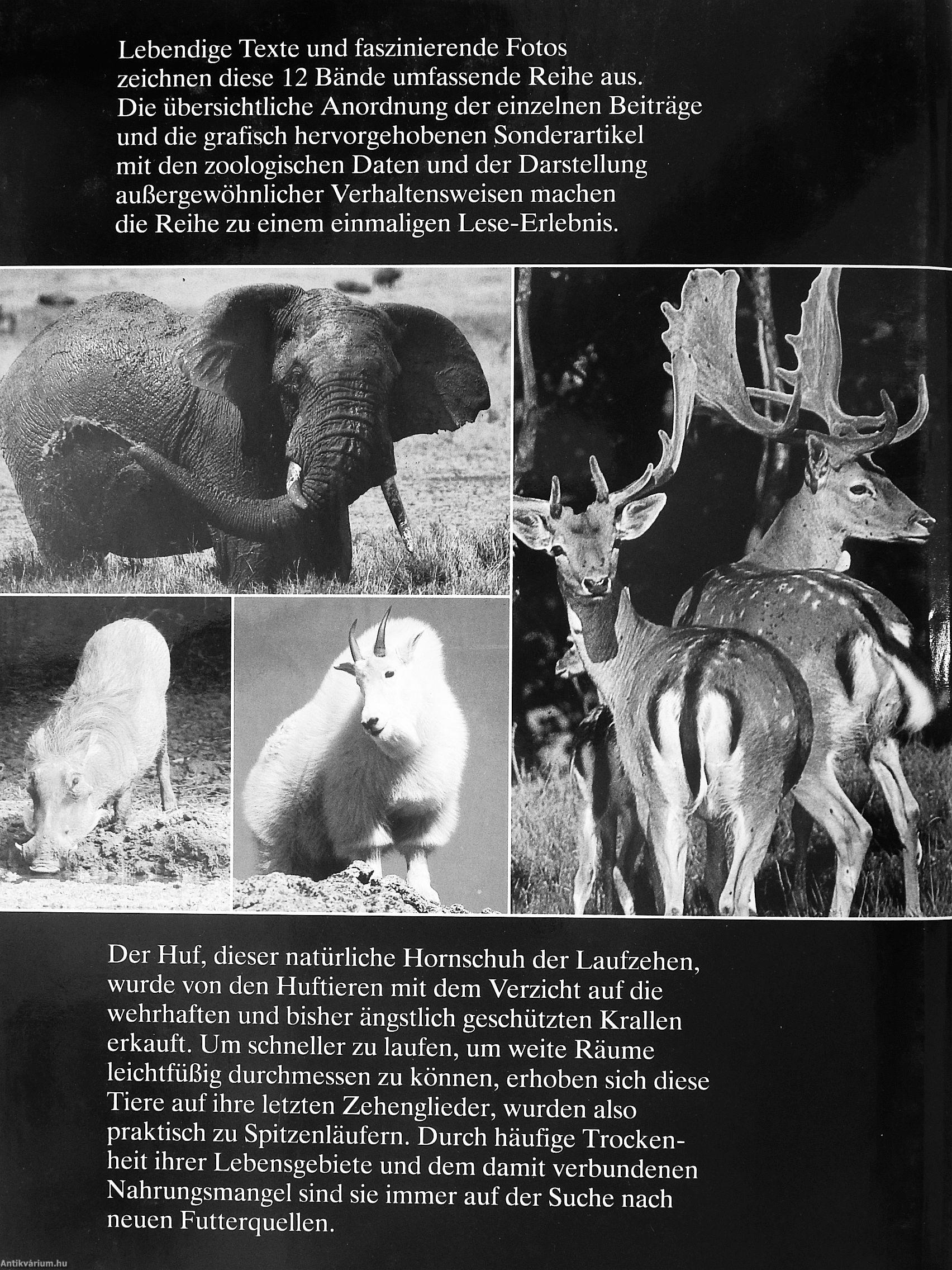 Lebendige Texte und faszinierende Fotos zeichnen diese 12 Bände umfassende Reihe aus. Die übersichtliche Anordnung der einzelnen Beiträge und die grafisch hervorgehobenen Sonderartikel mit den zoologischen Daten und der Darstellung außergewöhnlicher Verhaltensweisen machen die Reihe zu einem einmaligen Lese-Erlebnis.

Der Huf, dieser natürliche Hornschuh der Laufzehen, wurde von den Huftieren mit dem Verzicht auf die wehrhaften und bisher ängstlich geschützten Krallen erkauft. Um schneller zu laufen, um weite Räume leichtfüßig durchmessen zu können, erhoben sich diese Tiere auf ihre letzten Zehenglieder, wurden also praktisch zu Spitzenläufern. Durch häufige Trockenheit ihrer Lebensgebiete und dem damit verbundenen Nahrungsmangel sind sie immer auf der Suche nach neuen Futterquellen.

Antikvárium.hu